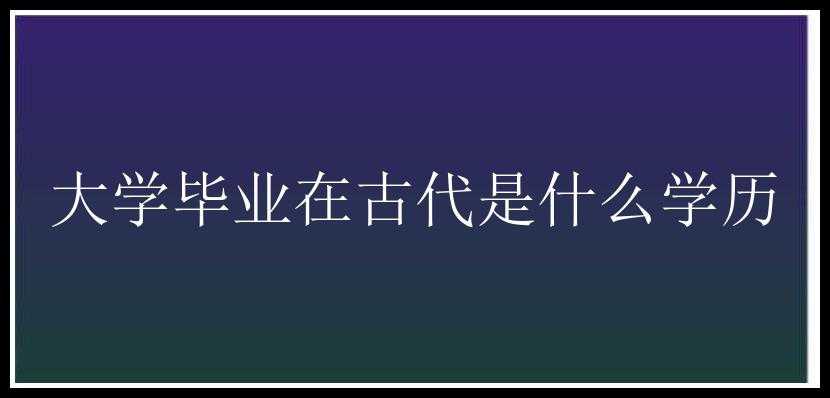 大学毕业在古代是什么学历